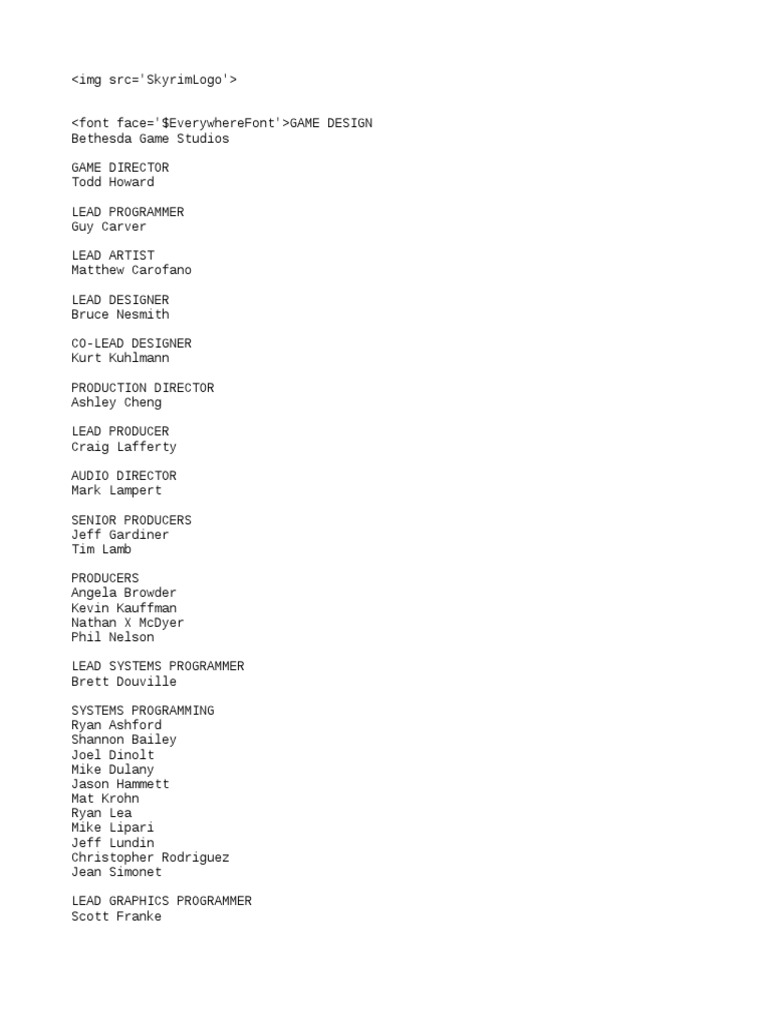 <img src='SkyrimLogo'>

<font face='$EverywhereFont'>GAME DESIGN
Bethesda Game Studios

GAME DIRECTOR
Todd Howard

LEAD PROGRAMMER
Guy Carver

LEAD ARTIST
Matthew Carofano

LEAD DESIGNER
Bruce Nesmith

CO-LEAD DESIGNER
Kurt Kuhlmann

PRODUCTION DIRECTOR
Ashley Cheng

LEAD PRODUCER
Craig Lafferty

AUDIO DIRECTOR
Mark Lampert

SENIOR PRODUCERS
Jeff Gardiner
Tim Lamb

PRODUCERS
Angela Browder
Kevin Kauffman
Nathan X McDyer
Phil Nelson

LEAD SYSTEMS PROGRAMMER
Brett Douville

SYSTEMS PROGRAMMING
Ryan Ashford
Shannon Bailey
Joel Dinolt
Mike Dulany
Jason Hammett
Mat Krohn
Ryan Lea
Mike Lipari
Jeff Lundin
Christopher Rodriguez
Jean Simonet

LEAD GRAPHICS PROGRAMMER
Scott Franke